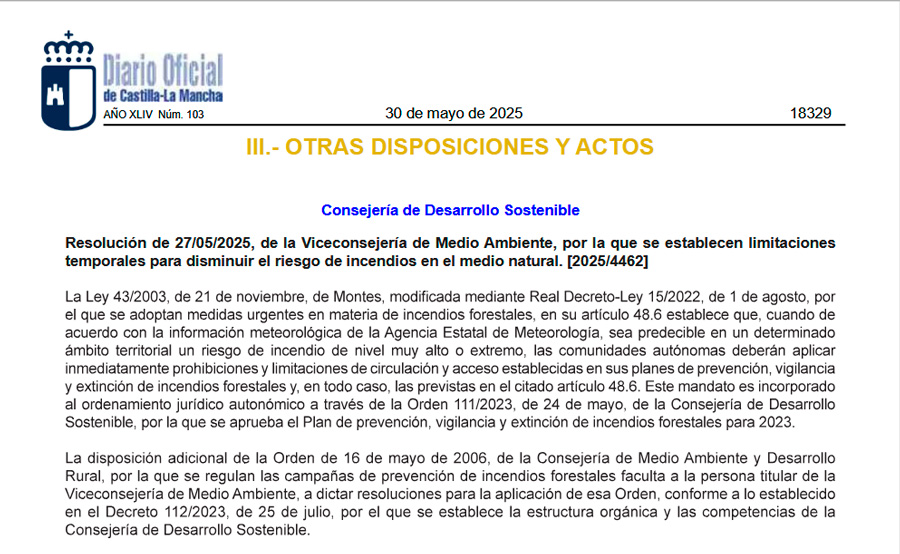 Diario Oficial
de Castilla-La Mancha
AÑO XLIV Núm. 103

30 de mayo de 2025

18329

III.- OTRAS DISPOSICIONES Y ACTOS

Consejería de Desarrollo Sostenible

Resolución de 27/05/2025, de la Viceconsejería de Medio Ambiente, por la que se establecen limitaciones temporales para disminuir el riesgo de incendios en el medio natural. [2025/4462]

La Ley 43/2003, de 21 de noviembre, de Montes, modificada mediante Real Decreto-Ley 15/2022, de 1 de agosto, por el que se adoptan medidas urgentes en materia de incendios forestales, en su artículo 48.6 establece que, cuando de acuerdo con la información meteorológica de la Agencia Estatal de Meteorología, sea predecible en un determinado ámbito territorial un riesgo de incendio de nivel muy alto o extremo, las comunidades autónomas deberán aplicar inmediatamente prohibiciones y limitaciones de circulación y acceso establecidas en sus planes de prevención, vigilancia y extinción de incendios forestales y, en todo caso, las previstas en el citado artículo 48.6. Este mandato es incorporado al ordenamiento jurídico autonómico a través de la Orden 111/2023, de 24 de mayo, de la Consejería de Desarrollo Sostenible, por la que se aprueba el Plan de prevención, vigilancia y extinción de incendios forestales para 2023.

La disposición adicional de la Orden de 16 de mayo de 2006, de la Consejería de Medio Ambiente y Desarrollo Rural, por la que se regulan las campañas de prevención de incendios forestales faculta a la persona titular de la Viceconsejería de Medio Ambiente, a dictar resoluciones para la aplicación de esa Orden, conforme a lo establecido en el Decreto 112/2023, de 25 de julio, por el que se establece la estructura orgánica y las competencias de la Consejería de Desarrollo Sostenible.